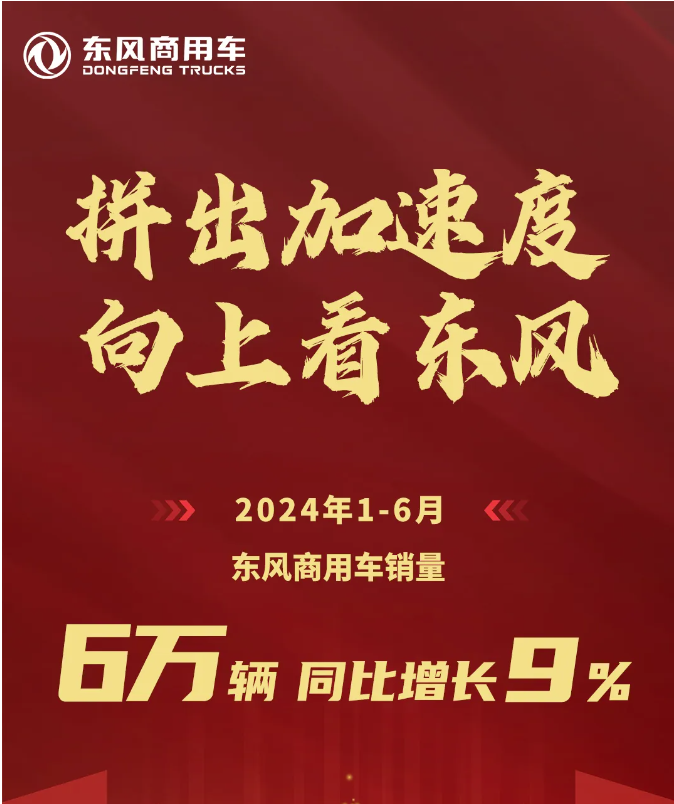 东风商用车
DONGFENG TRUCKS

拼出加速度
向上看东风

2024年1-6月
东风商用车销量

6万辆 同比增长9%